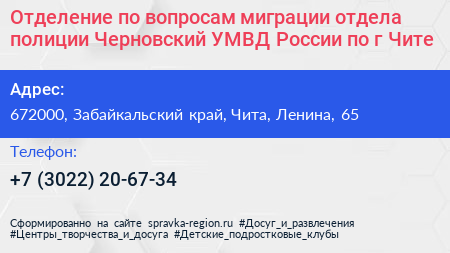 Отделение по вопросам миграции отдела полиции Черновский УМВД России по г Чите

Адрес:

672000, Забайкальский край, Чита, Ленина, 65

Телефон:

+7 (3022) 20-67-34

Сформированно на сайте spravka-region.ru #Досуг_и_развлечения #Центры_творчества_и_досуга #Детские_подростковые_клубы